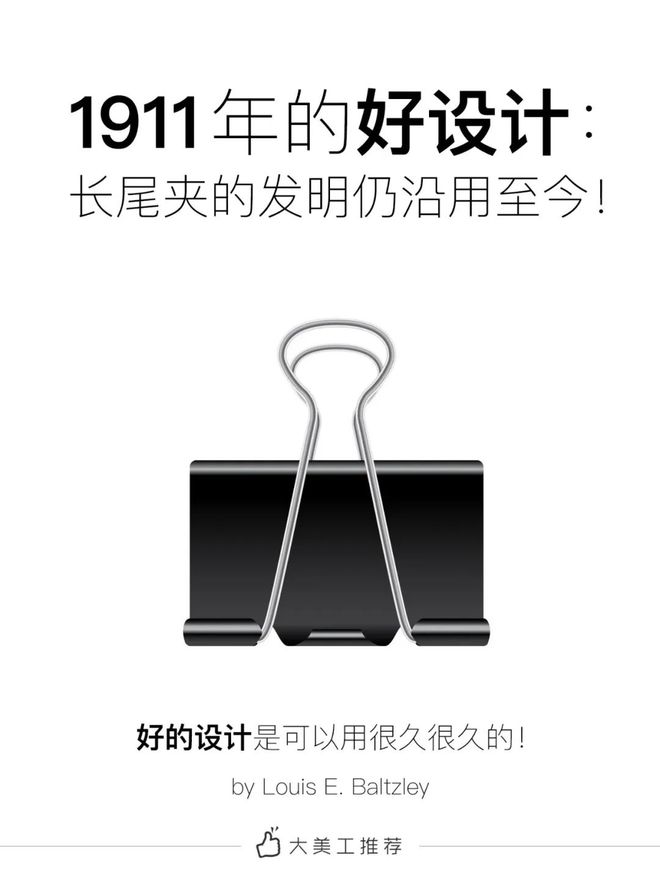 1911年的好设计：
长尾夹的发明仍沿用至今！

好的设计是可以用很久很久的！

by Louis E. Baltzley

大美工推荐